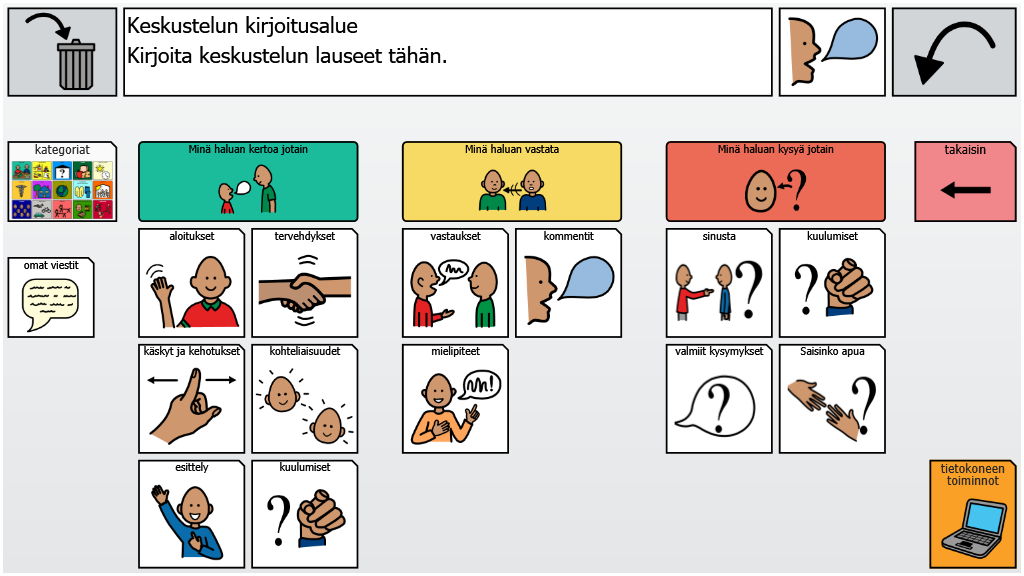 Keskustelun kirjoitusalue
Kirjoita keskustelun lauseet tähän.

kategoriat

omat viestit

Minä haluan kertoa jotain

aloitukset

tervehdykset

käskyt ja kehotukset

kohteliaisuudet

esittely

kuulumiset

Minä haluan vastata

vastaukset

kommentit

mielipiteet

Minä haluan kysyä jotain

sinusta

kuulumiset

valmiit kysymykset

Saisinko apua

takaisin

tietokoneen toiminnot